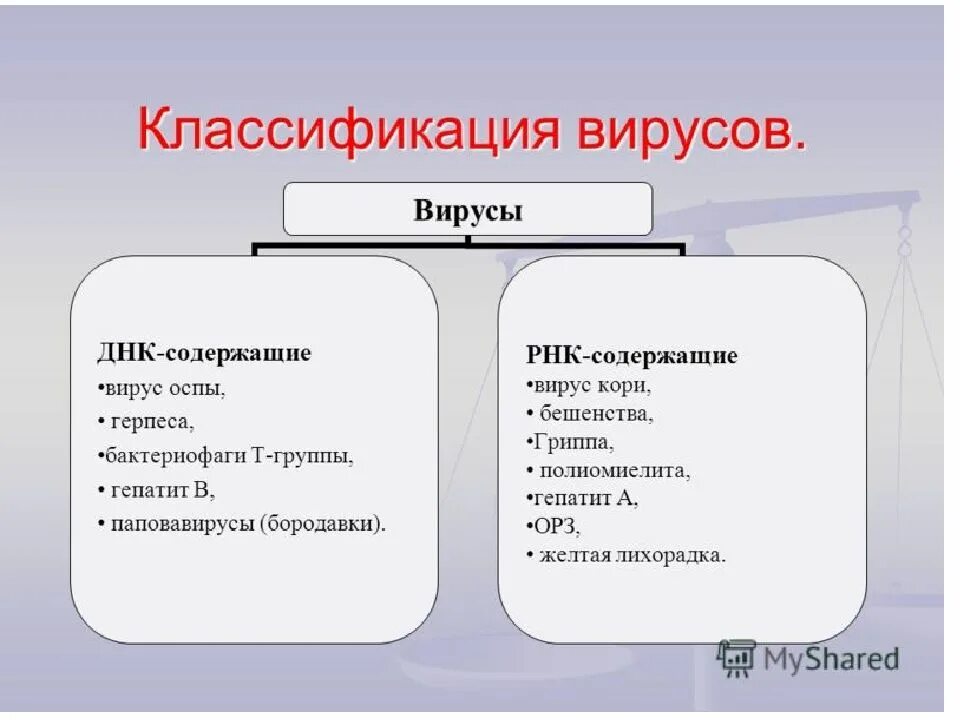 Классификация вирусов.

Вирусы

ДНК-содержащие
•вирус оспы,
• герпеса,
•бактериофаги Т-группы,
• гепатит В,
• паповавирусы (бородавки).

РНК-содержащие
•вирус кори,
• бешенства,
•Гриппа,
• полиомиелита,
•гепатит А,
•ОРЗ,
• желтая лихорадка.

MyShared